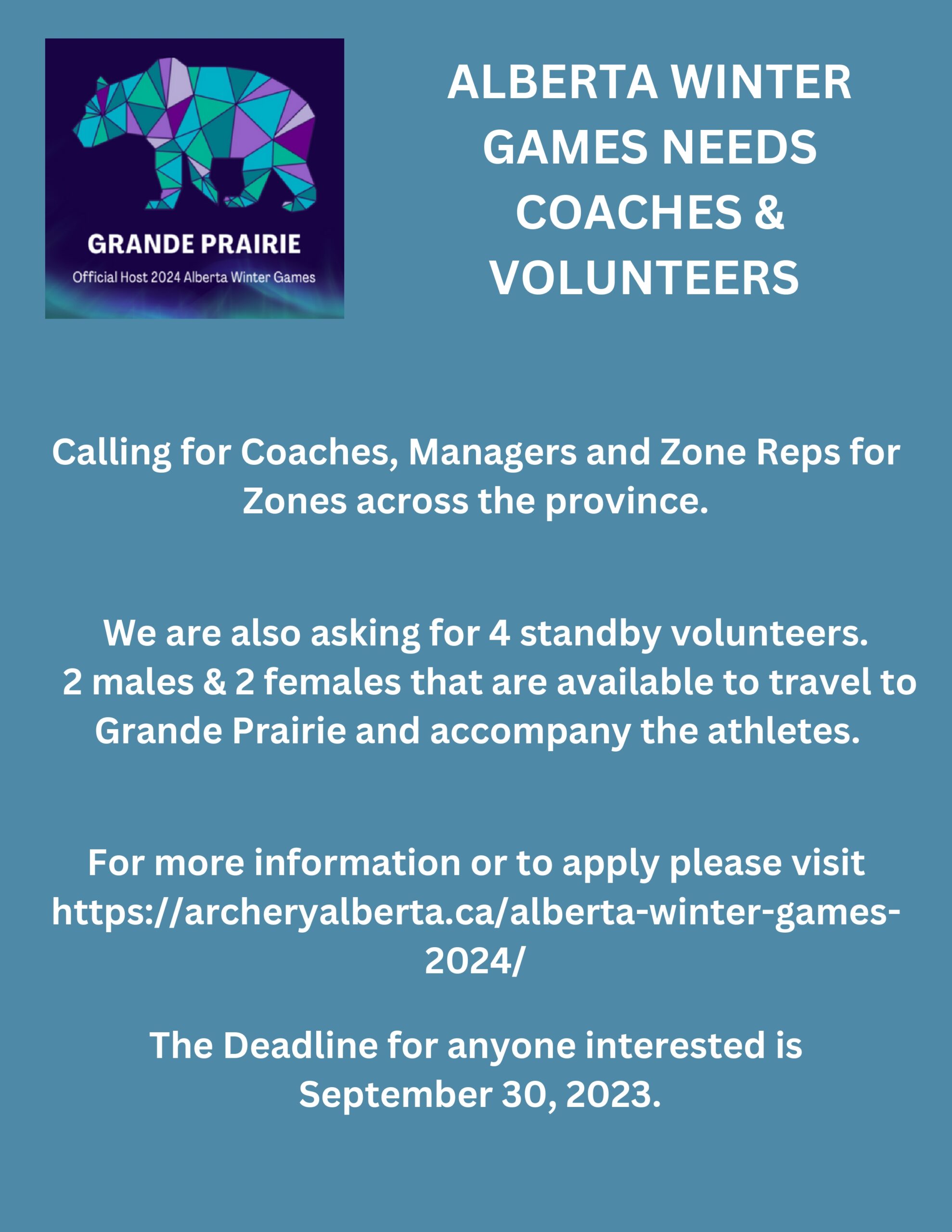 GRANDE PRAIRIE
Official Host 2024 Alberta Winter Games

ALBERTA WINTER GAMES NEEDS COACHES & VOLUNTEERS

Calling for Coaches, Managers and Zone Reps for Zones across the province.

We are also asking for 4 standby volunteers. 2 males & 2 females that are available to travel to Grande Prairie and accompany the athletes.

For more information or to apply please visit https://archeryalberta.ca/alberta-winter-games-2024/

The Deadline for anyone interested is September 30, 2023.